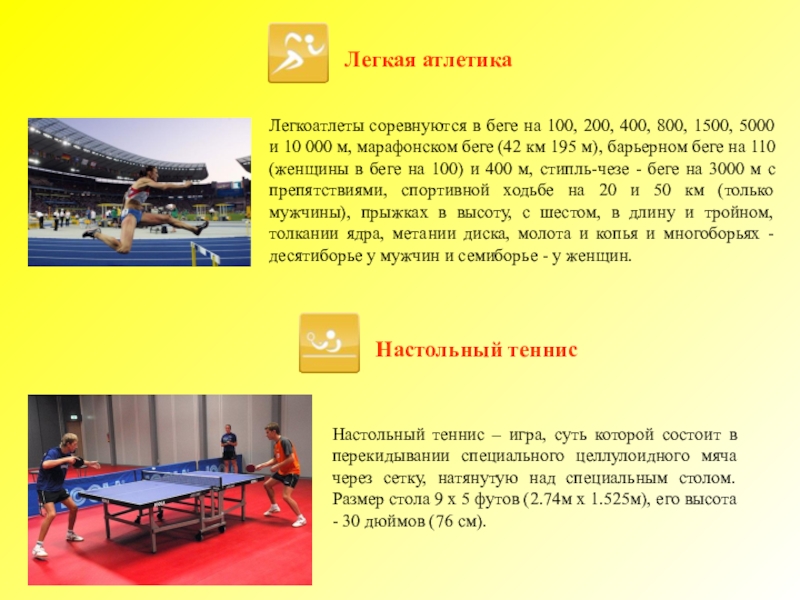 Легкая атлетика

Легкоатлеты соревнуются в беге на 100, 200, 400, 800, 1500, 5000 и 10 000 м, марафонском беге (42 км 195 м), барьерном беге на 110 (женщины в беге на 100) и 400 м, стипль-чезе - беге на 3000 м с препятствиями, спортивной ходьбе на 20 и 50 км (только мужчины), прыжках в высоту, с шестом, в длину и тройном, толкании ядра, метании диска, молота и копья и многоборьях - десятиборье у мужчин и семиборье - у женщин.

Настольный теннис

Настольный теннис – игра, суть которой состоит в перекидывании специального целлулоидного мяча через сетку, натянутую над специальным столом. Размер стола 9 x 5 футов (2.74м x 1.525м), его высота - 30 дюймов (76 см).